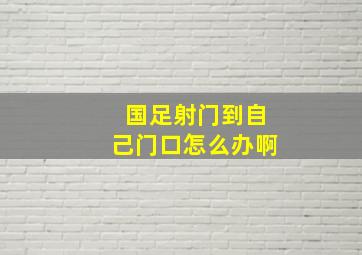 国足射门到自己门口怎么办啊